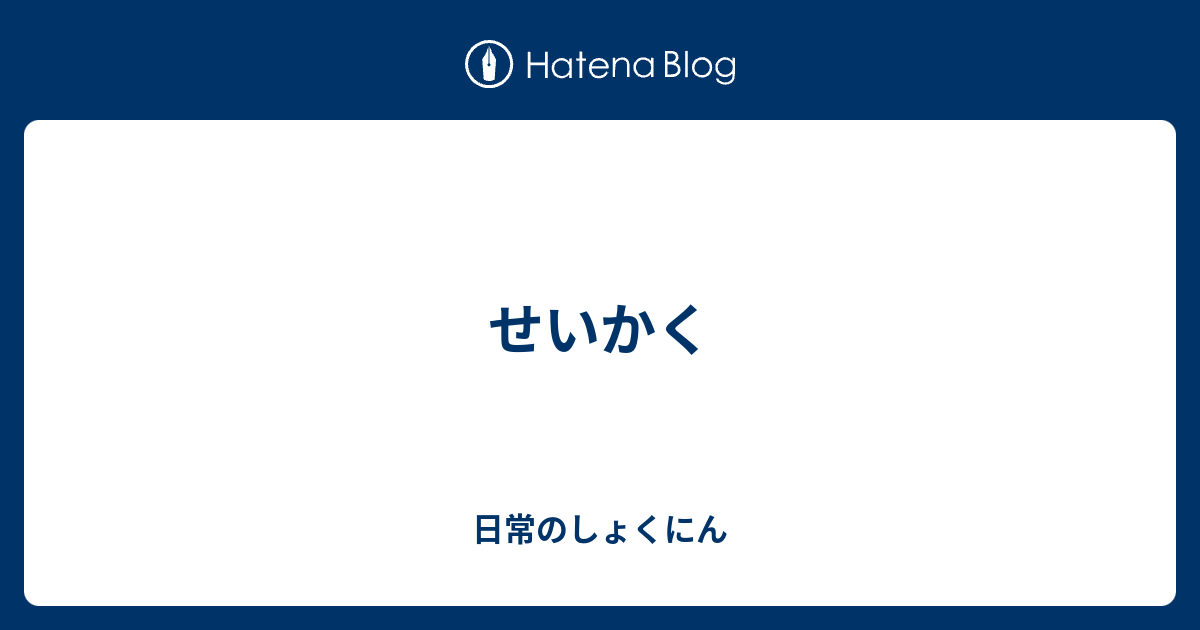 Hatena Blog

せいかく

日常のしょくにん